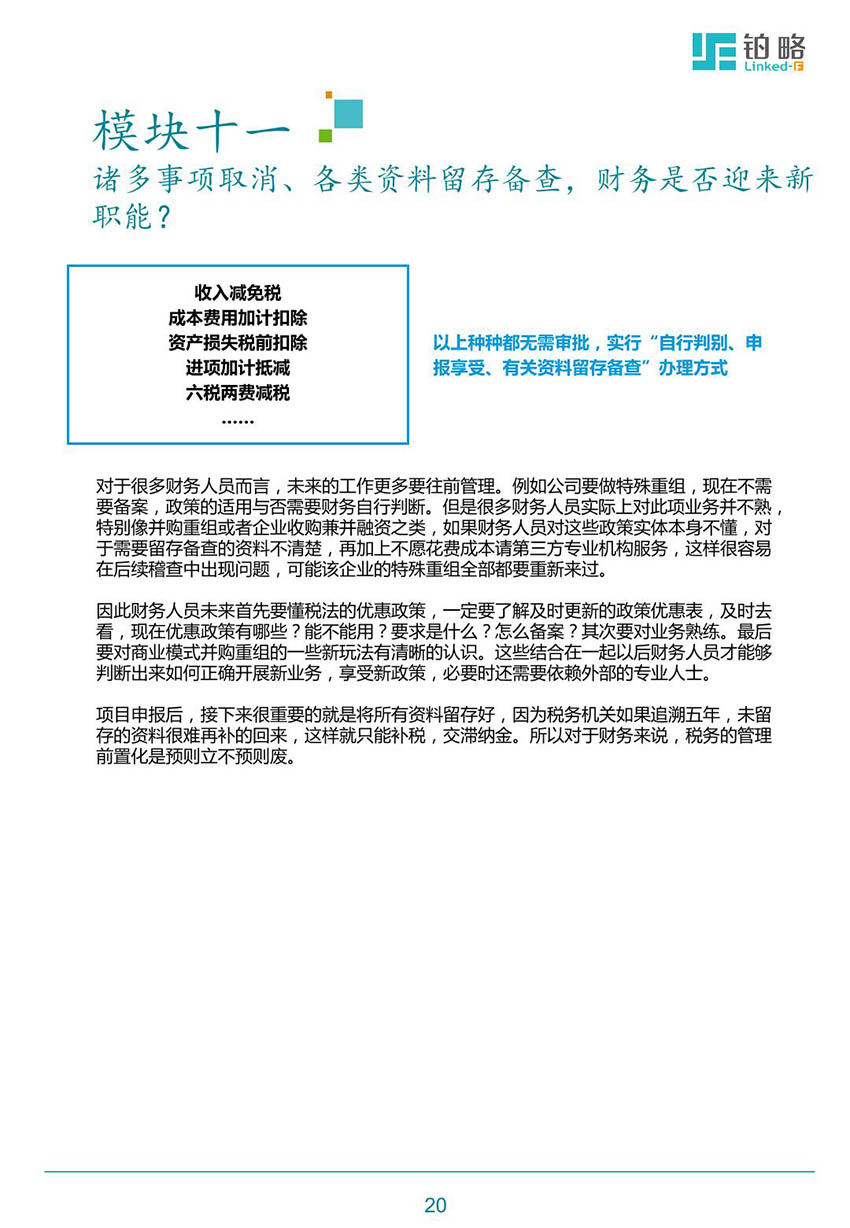 铂略
Linked-F

模块十一
诸多事项取消、各类资料留存备查，财务是否迎来新职能？

收入减免税
成本费用加计扣除
资产损失税前扣除
进项加计抵减
六税两费减税
……

以上种种都无需审批，实行“自行判别、申报享受、有关资料留存备查”办理方式

对于很多财务人员而言，未来的工作更多要往前管理。例如公司要做特殊重组，现在不需要备案，政策的适用与否需要财务自行判断。但是很多财务人员实际上对此项业务并不熟，特别像并购重组或者企业收购兼并融资之类，如果财务人员对这些政策实体本身不懂，对于需要留存备查的资料不清楚，再加上不愿花费成本请第三方专业机构服务，这样很容易在后续稽查中出现问题，可能该企业的特殊重组全部都要重新来过。

因此财务人员未来首先要懂税法的优惠政策，一定要了解及时更新的政策优惠表，及时去看，现在优惠政策有哪些？能不能用？要求是什么？怎么备案？其次要对业务熟练。最后要对商业模式并购重组的一些新玩法有清晰的认识。这些结合在一起以后财务人员才能够判断出来如何正确开展新业务，享受新政策，必要时还需要依赖外部的专业人士。

项目申报后，接下来很重要的就是将所有资料留存好，因为税务机关如果追溯五年，未留存的资料很难再补的回来，这样就只能补税，交滞纳金。所以对于财务来说，税务的管理前置化是预则立不预则废。

20